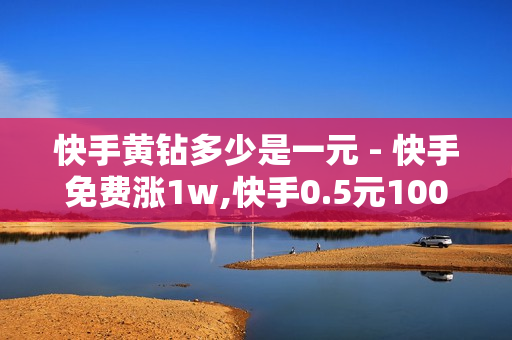 快手黄钻多少是一元 - 快手免费涨1w,快手0.5元100